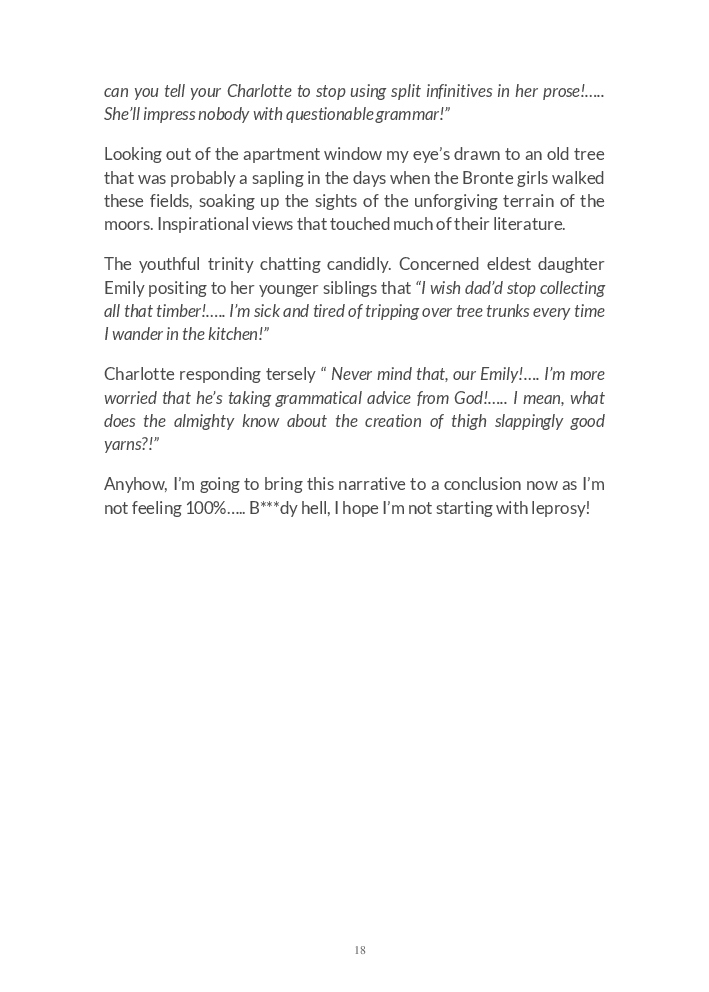 can you tell your Charlotte to stop using split infinitives in her prose!….. She'll impress nobody with questionable grammar!"

Looking out of the apartment window my eye's drawn to an old tree that was probably a sapling in the days when the Bronte girls walked these fields, soaking up the sights of the unforgiving terrain of the moors. Inspirational views that touched much of their literature.

The youthful trinity chatting candidly. Concerned eldest daughter Emily positing to her younger siblings that "I wish dad'd stop collecting all that timber!….. I'm sick and tired of tripping over tree trunks every time I wander in the kitchen!"

Charlotte responding tersely " Never mind that, our Emily!…. I'm more worried that he's taking grammatical advice from God!….. I mean, what does the almighty know about the creation of thigh slappingly good yarns?!"

Anyhow, I'm going to bring this narrative to a conclusion now as I'm not feeling 100%….. B***dy hell, I hope I'm not starting with leprosy!

18